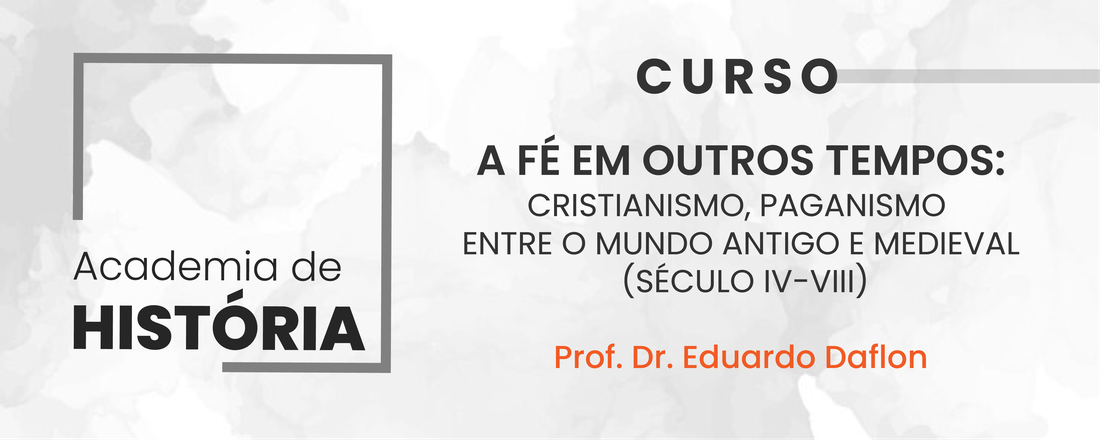 Academia de
HISTÓRIA

CURSO

A FÉ EM OUTROS TEMPOS:
CRISTIANISMO, PAGANISMO
ENTRE O MUNDO ANTIGO E MEDIEVAL
(SÉCULO IV-VIII)

Prof. Dr. Eduardo Daflon